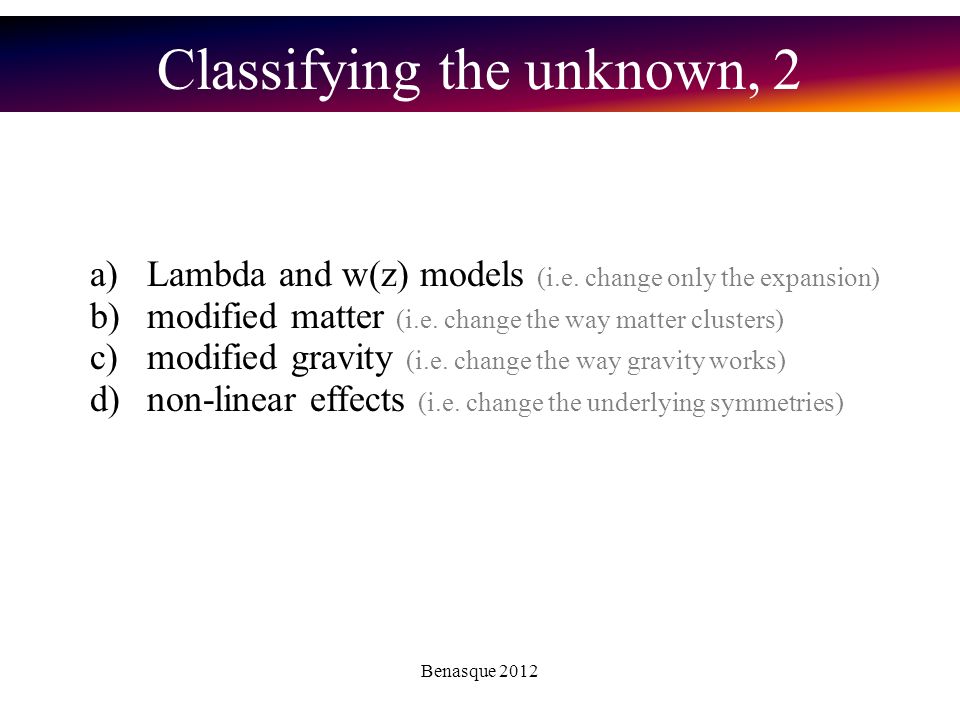 Classifying the unknown, 2

a) Lambda and w(z) models (i.e. change only the expansion)
b) modified matter (i.e. change the way matter clusters)
c) modified gravity (i.e. change the way gravity works)
d) non-linear effects (i.e. change the underlying symmetries)

Benasque 2012